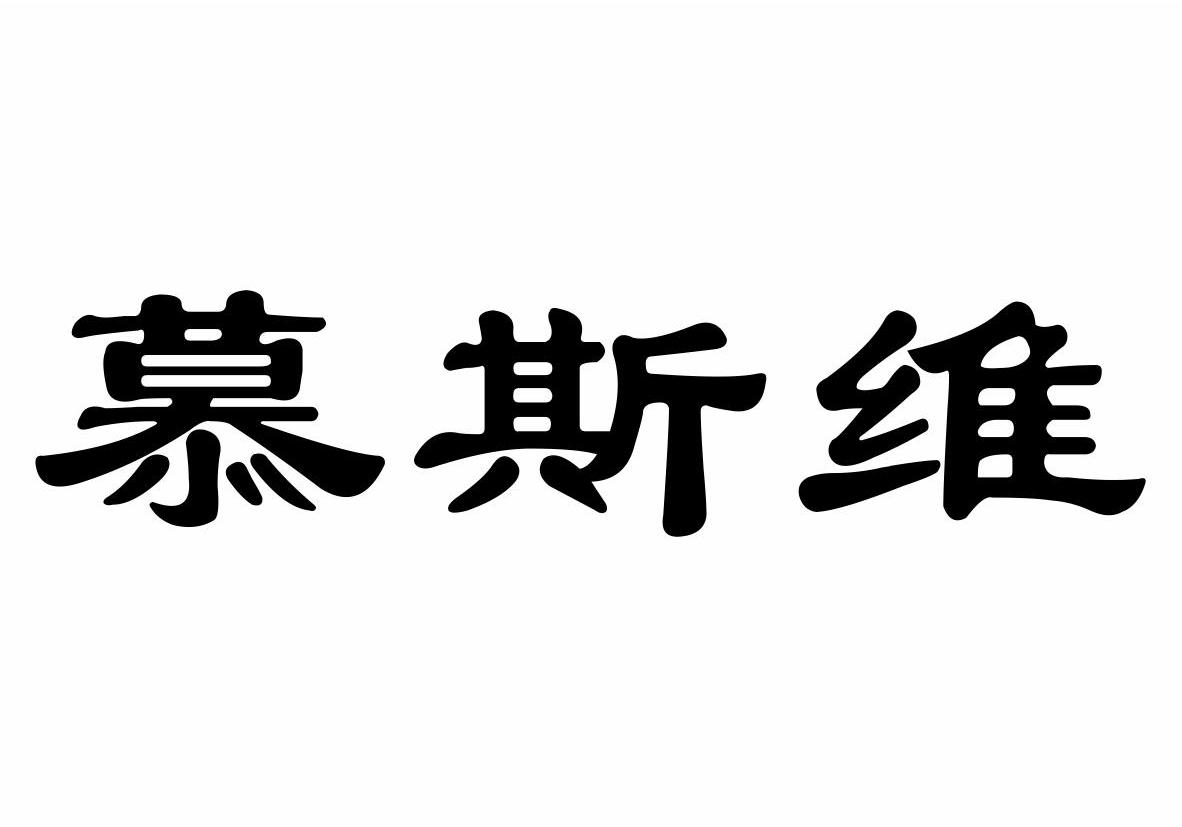 慕斯维